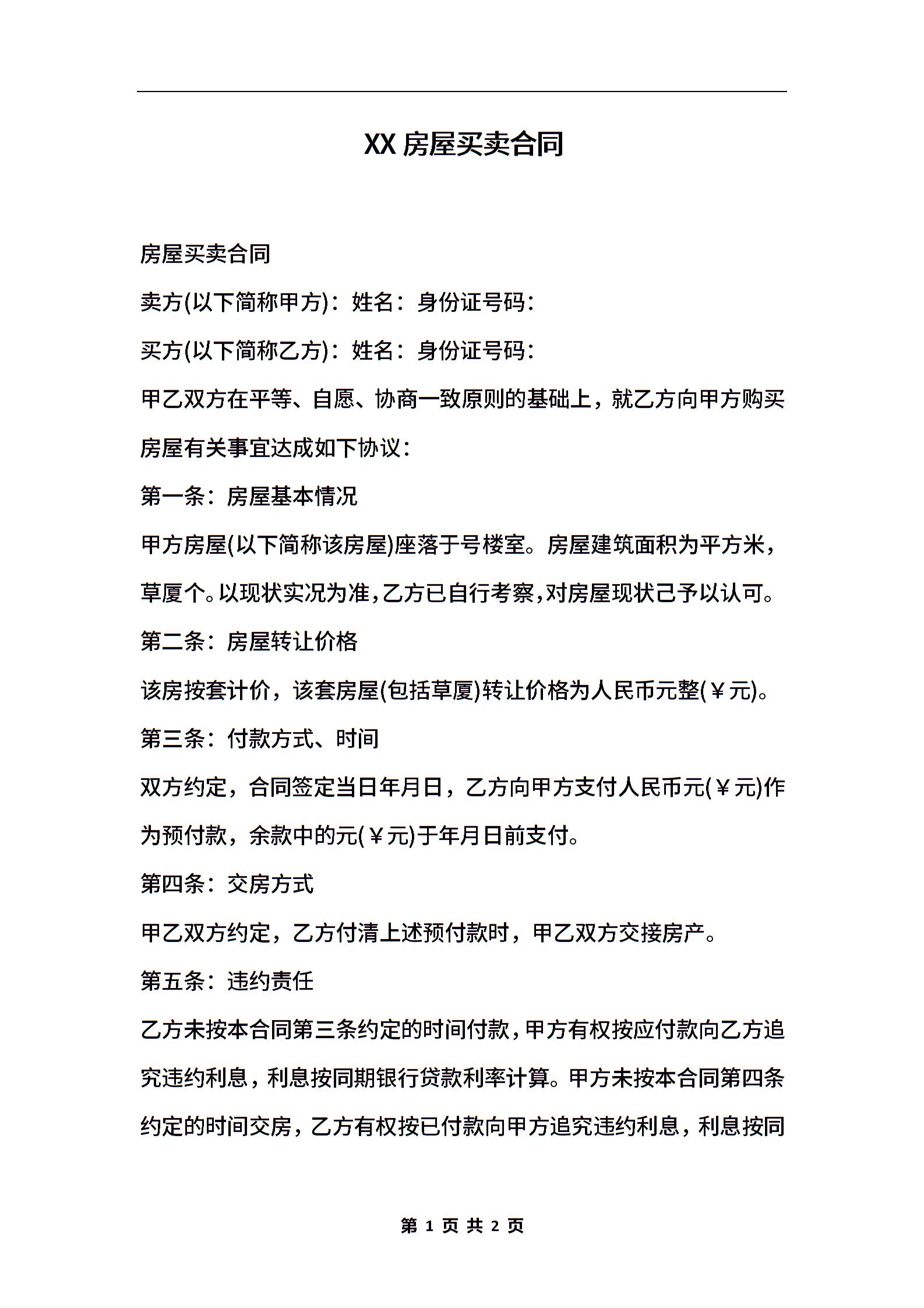 XX 房屋买卖合同

房屋买卖合同

卖方(以下简称甲方)：姓名：身份证号码：

买方(以下简称乙方)：姓名：身份证号码：

甲乙双方在平等、自愿、协商一致原则的基础上，就乙方向甲方购买房屋有关事宜达成如下协议：

第一条：房屋基本情况

甲方房屋(以下简称该房屋)座落于号楼室。房屋建筑面积为平方米，草厦个。以现状实况为准，乙方已自行考察，对房屋现状己予以认可。

第二条：房屋转让价格

该房按套计价，该套房屋(包括草厦)转让价格为人民币元整(￥元)。

第三条：付款方式、时间

双方约定，合同签定当日年月日，乙方向甲方支付人民币元(￥元)作为预付款，余款中的元(￥元)于年月日前支付。

第四条：交房方式

甲乙双方约定，乙方付清上述预付款时，甲乙双方交接房产。

第五条：违约责任

乙方未按本合同第三条约定的时间付款，甲方有权按应付款向乙方追究违约利息，利息按同期银行贷款利率计算。甲方未按本合同第四条约定的时间交房，乙方有权按已付款向甲方追究违约利息，利息按同

第 1 页 共 2 页